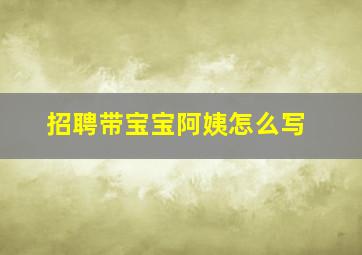 招聘带宝宝阿姨怎么写